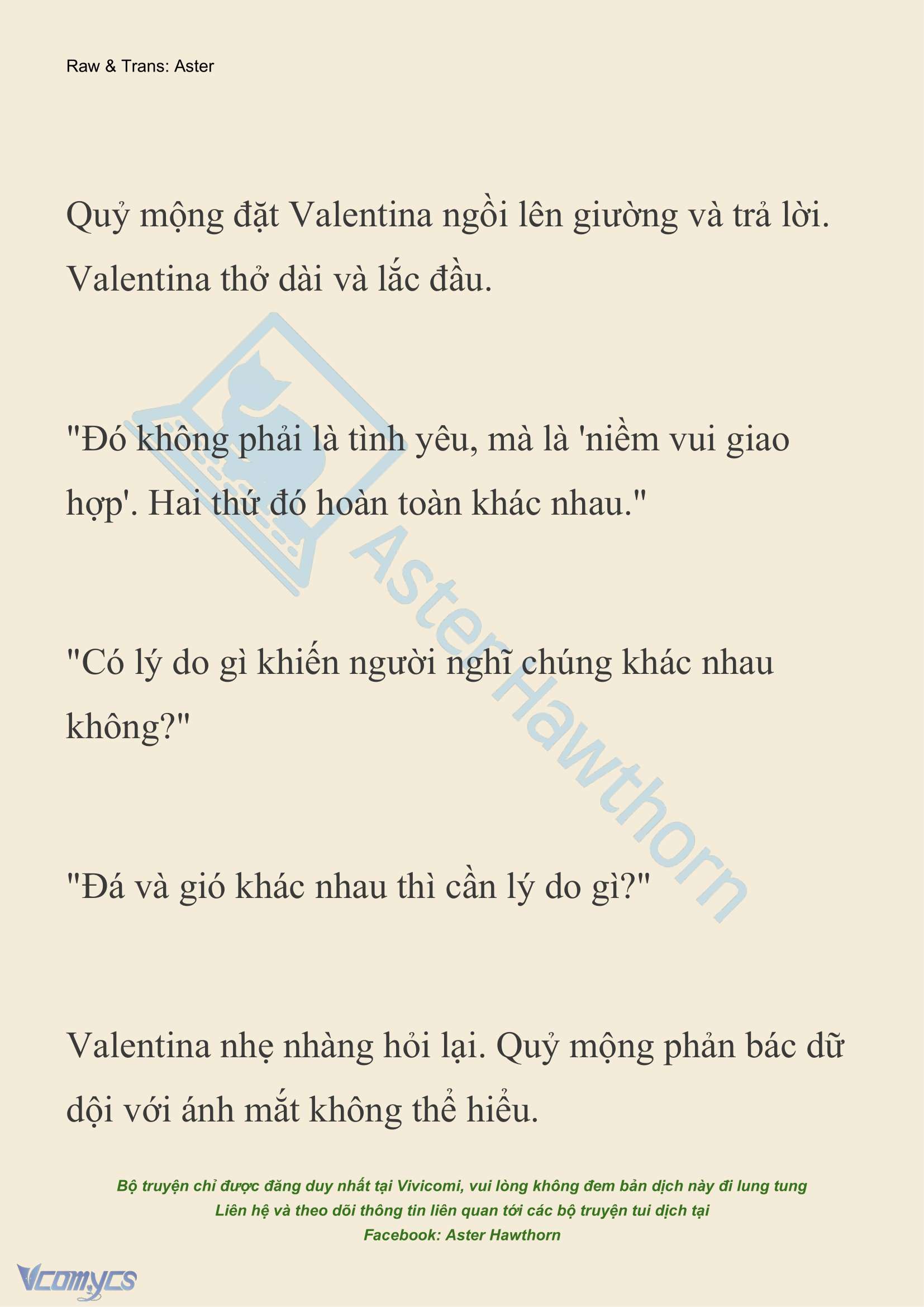 Raw & Trans: Aster

Quỷ mộng đặt Valentina ngồi lên giường và trả lời. Valentina thở dài và lắc đầu.

"Đó không phải là tình yêu, mà là 'niềm vui giao hợp'. Hai thứ đó hoàn toàn khác nhau."

"Có lý do gì khiến người nghĩ chúng khác nhau không?"

"Đá và gió khác nhau thì cần lý do gì?"

Valentina nhẹ nhàng hỏi lại. Quỷ mộng phản bác dữ dội với ánh mắt không thể hiểu.

AsterHawthorn

Bộ truyện chỉ được đăng duy nhất tại Vivicomi, vui lòng không đem bản dịch này đi lung tung
Liên hệ và theo dõi thông tin liên quan tới các bộ truyện tui dịch tại
Facebook: Aster Hawthorn

Vcomycs